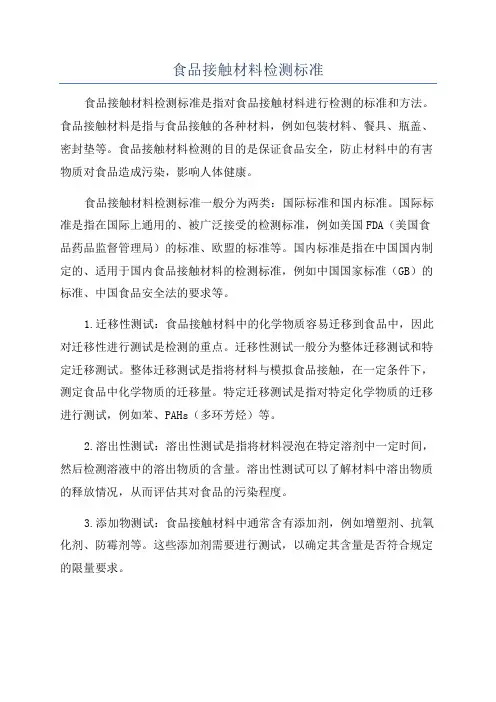 食品接触材料检测标准

食品接触材料检测标准是指对食品接触材料进行检测的标准和方法。食品接触材料是指与食品接触的各种材料，例如包装材料、餐具、瓶盖、密封垫等。食品接触材料检测的目的是保证食品安全，防止材料中的有害物质对食品造成污染，影响人体健康。

食品接触材料检测标准一般分为两类：国际标准和国内标准。国际标准是指在国际上通用的、被广泛接受的检测标准，例如美国FDA（美国食品药品监督管理局）的标准、欧盟的标准等。国内标准是指在中国国内制定的、适用于国内食品接触材料的检测标准，例如中国国家标准（GB）的标准、中国食品安全法的要求等。

1.迁移性测试：食品接触材料中的化学物质容易迁移到食品中，因此对迁移性进行测试是检测的重点。迁移性测试一般分为整体迁移测试和特定迁移测试。整体迁移测试是指将材料与模拟食品接触，在一定条件下，测定食品中化学物质的迁移量。特定迁移测试是指对特定化学物质的迁移进行测试，例如苯、PAHs（多环芳烃）等。

2.溶出性测试：溶出性测试是指将材料浸泡在特定溶剂中一定时间，然后检测溶液中的溶出物质的含量。溶出性测试可以了解材料中溶出物质的释放情况，从而评估其对食品的污染程度。

3.添加物测试：食品接触材料中通常含有添加剂，例如增塑剂、抗氧化剂、防霉剂等。这些添加剂需要进行测试，以确定其含量是否符合规定的限量要求。